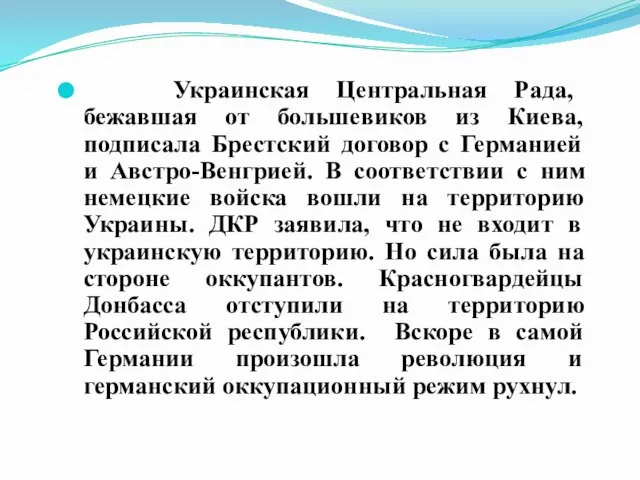 Украинская Центральная Рада, бежавшая от большевиков из Киева, подписала Брестский договор с Германией и Австро-Венгрией. В соответствии с ним немецкие войска вошли на территорию Украины. ДКР заявила, что не входит в украинскую территорию. Но сила была на стороне оккупантов. Красногвардейцы Донбасса отступили на территорию Российской республики. Вскоре в самой Германии произошла революция и германский оккупационный режим рухнул.